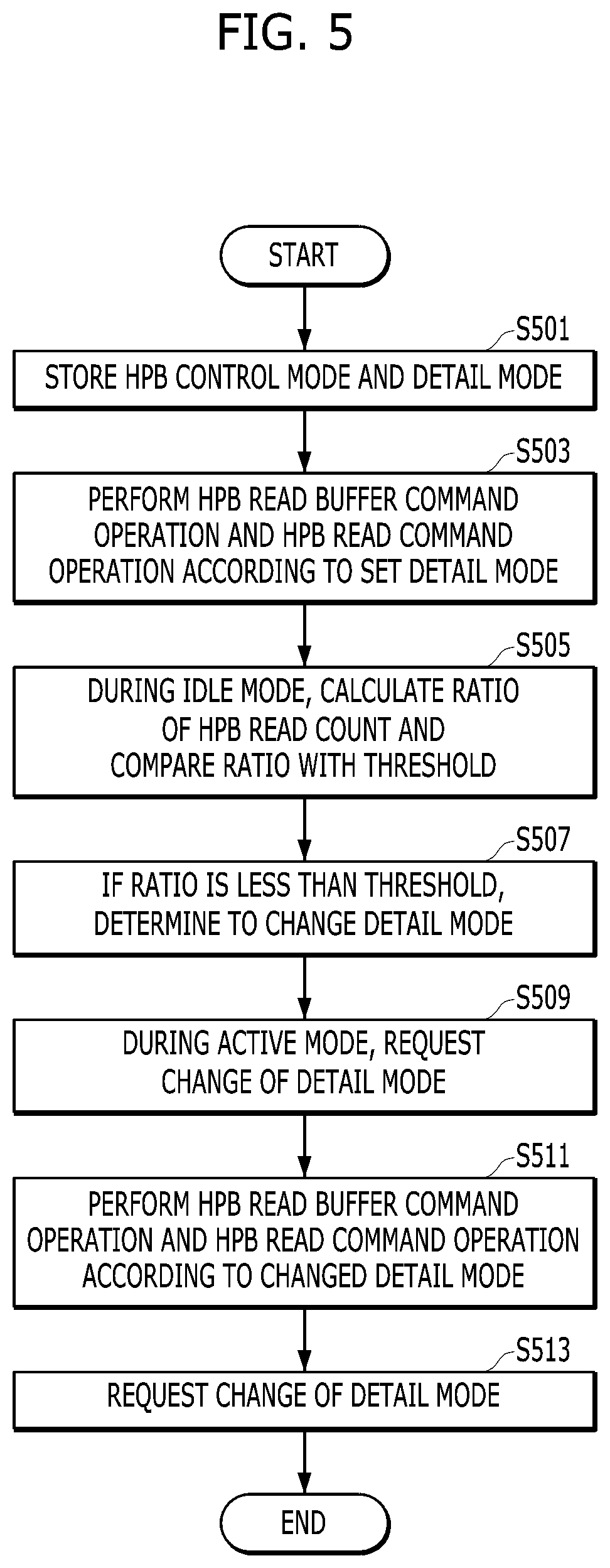 FIG. 5

START

S501

STORE HPB CONTROL MODE AND DETAIL MODE

S503

PERFORM HPB READ BUFFER COMMAND OPERATION AND HPB READ COMMAND OPERATION ACCORDING TO SET DETAIL MODE

S505

DURING IDLE MODE, CALCULATE RATIO OF HPB READ COUNT AND COMPARE RATIO WITH THRESHOLD

S507

IF RATIO IS LESS THAN THRESHOLD, DETERMINE TO CHANGE DETAIL MODE

S509

DURING ACTIVE MODE, REQUEST CHANGE OF DETAIL MODE

S511

PERFORM HPB READ BUFFER COMMAND OPERATION AND HPB READ COMMAND OPERATION ACCORDING TO CHANGED DETAIL MODE

S513

REQUEST CHANGE OF DETAIL MODE

END